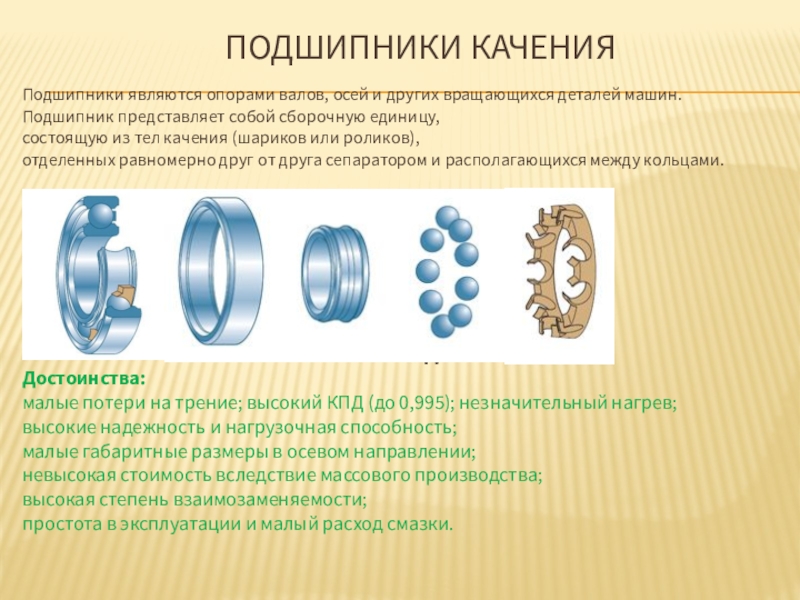 ПОДШИПНИКИ КАЧЕНИЯ

Подшипники являются опорами валов, осей и других вращающихся деталей машин. Подшипник представляет собой сборочную единицу, состоящую из тел качения (шариков или роликов), отделенных равномерно друг от друга сепаратором и располагающихся между кольцами.

Достоинства:
малые потери на трение; высокий КПД (до 0,995); незначительный нагрев;
высокие надежность и нагрузочная способность;
малые габаритные размеры в осевом направлении;
невысокая стоимость вследствие массового производства;
высокая степень взаимозаменяемости;
простота в эксплуатации и малый расход смазки.